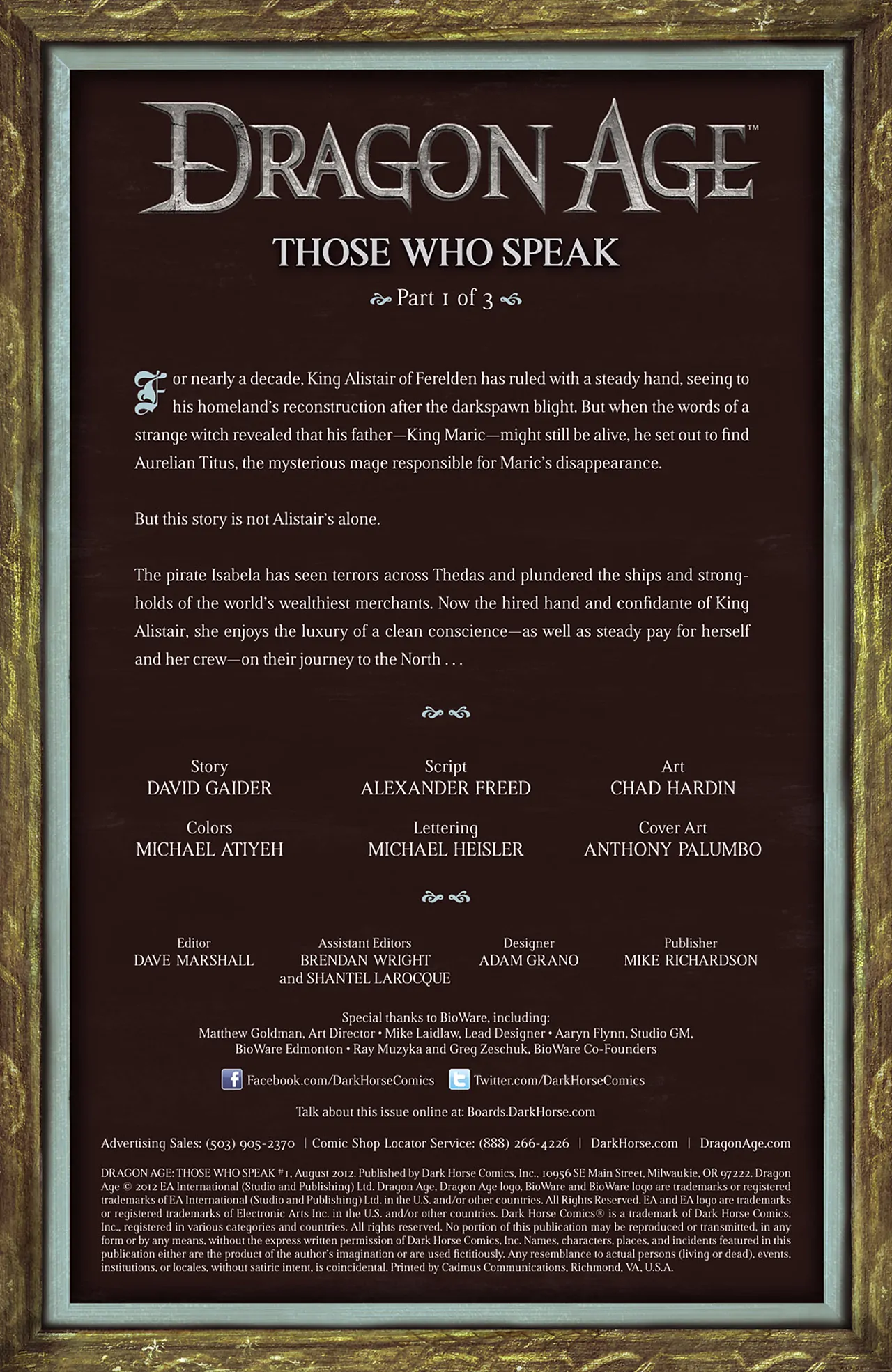 DRAGON AGE™

THOSE WHO SPEAK

Part 1 of 3

For nearly a decade, King Alistair of Ferelden has ruled with a steady hand, seeing to his homeland's reconstruction after the darkspawn blight. But when the words of a strange witch revealed that his father—King Maric—might still be alive, he set out to find Aurelian Titus, the mysterious mage responsible for Maric's disappearance.

But this story is not Alistair's alone.

The pirate Isabela has seen terrors across Thedas and plundered the ships and strongholds of the world's wealthiest merchants. Now the hired hand and confidante of King Alistair, she enjoys the luxury of a clean conscience—as well as steady pay for herself and her crew—on their journey to the North . . .

Story
DAVID GAIDER

Script
ALEXANDER FREED

Art
CHAD HARDIN

Colors
MICHAEL ATIYEH

Lettering
MICHAEL HEISLER

Cover Art
ANTHONY PALUMBO

Editor
DAVE MARSHALL

Assistant Editors
BRENDAN WRIGHT and SHANTEL LAROCQUE

Designer
ADAM GRANO

Publisher
MIKE RICHARDSON

Special thanks to BioWare, including:
Matthew Goldman, Art Director • Mike Laidlaw, Lead Designer • Aaryn Flynn, Studio GM, BioWare Edmonton • Ray Muzyka and Greg Zeschuk, BioWare Co-Founders

Facebook.com/DarkHorseComics Twitter.com/DarkHorseComics

Talk about this issue online at: Boards.DarkHorse.com

Advertising Sales: (503) 905-2370 | Comic Shop Locator Service: (888) 266-4226 | DarkHorse.com | DragonAge.com

DRAGON AGE: THOSE WHO SPEAK #1, August 2012. Published by Dark Horse Comics, Inc., 10956 SE Main Street, Milwaukie, OR 97222. Dragon Age © 2012 EA International (Studio and Publishing) Ltd. Dragon Age, Dragon Age logo, BioWare and BioWare logo are trademarks or registered trademarks of EA International (Studio and Publishing) Ltd. in the U.S. and/or other countries. All Rights Reserved. EA and EA logo are trademarks or registered trademarks of Electronic Arts Inc. in the U.S. and/or other countries. Dark Horse Comics® is a trademark of Dark Horse Comics, Inc., registered in various categories and countries. All rights reserved. No portion of this publication may be reproduced or transmitted, in any form or by any means, without the express written permission of Dark Horse Comics, Inc. Names, characters, places, and incidents featured in this publication either are the product of the author's imagination or are used fictitiously. Any resemblance to actual persons (living or dead), events, institutions, or locales, without satiric intent, is coincidental. Printed by Cadmus Communications, Richmond, VA, U.S.A.